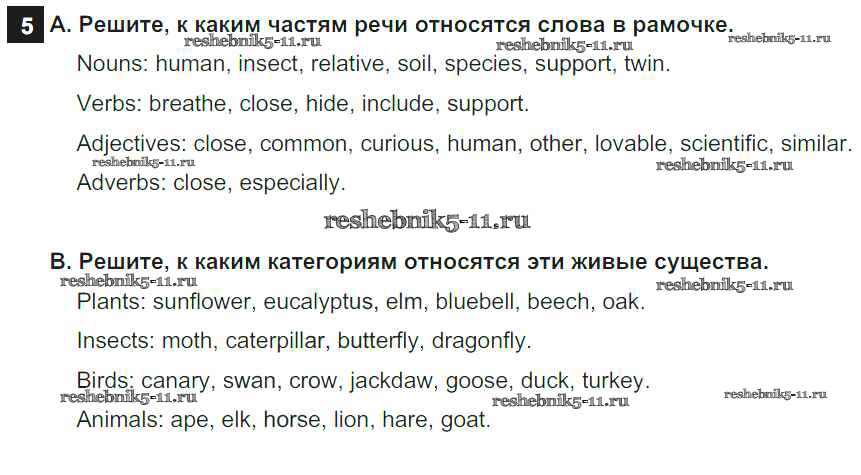 5 A. Решите, к каким частям речи относятся слова в рамочке.
reshebnik5-11.ru reshebnik5-11.ru reshebnik5-11.ru
Nouns: human, insect, relative, soil, species, support, twin.

Verbs: breathe, close, hide, include, support.

Adjectives: close, common, curious, human, other, lovable, scientific, similar.
reshebnik5-11.ru reshebnik5-11.ru
Adverbs: close, especially.

reshebnik5-11.ru

B. Решите, к каким категориям относятся эти живые существа.
reshebnik5-11.ru reshebnik5-11.ru
Plants: sunflower, eucalyptus, elm, bluebell, beech, oak.

Insects: moth, caterpillar, butterfly, dragonfly.

Birds: canary, swan, crow, jackdaw, goose, duck, turkey.
reshebnik5-11.ru reshebnik5-11.ru reshebnik5-11.ru
Animals: ape, elk, horse, lion, hare, goat.